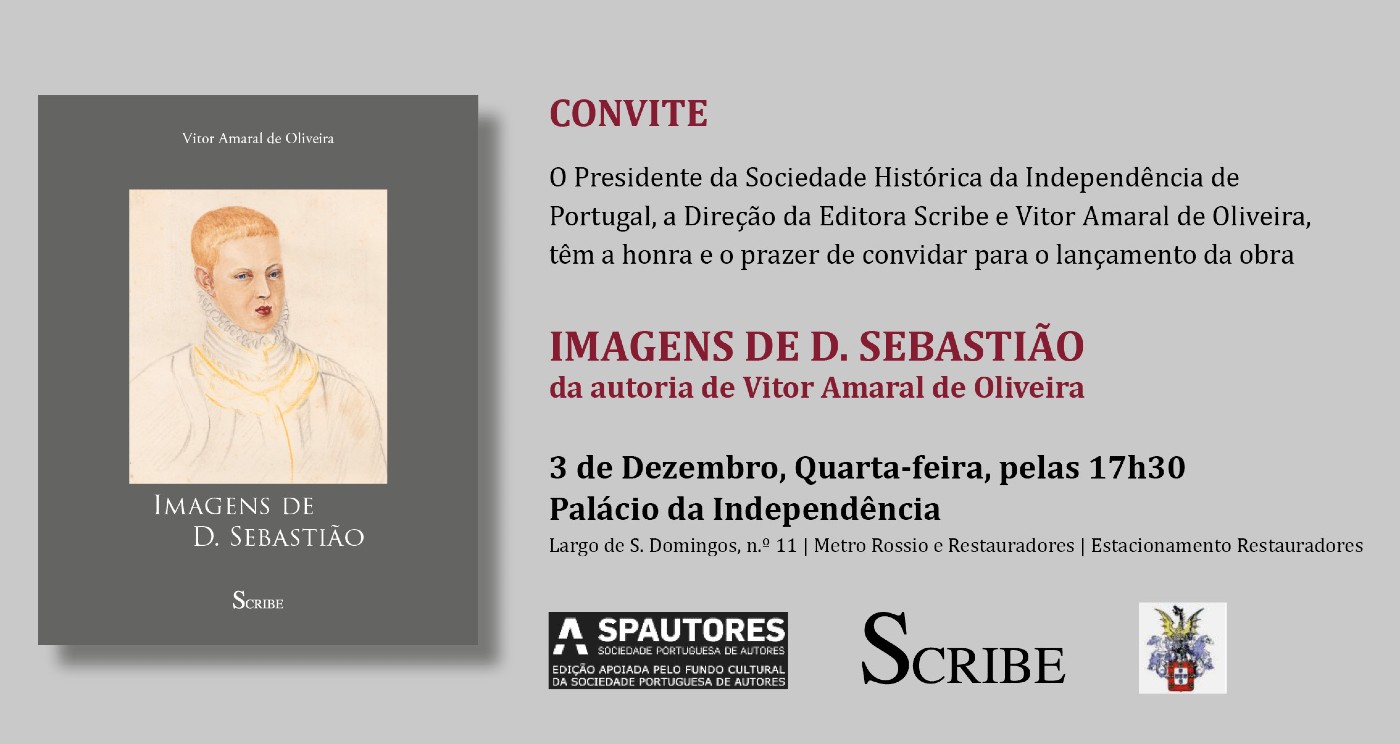 Vitor Amaral de Oliveira

IMAGENS DE
D. SEBASTIÃO

SCRIBE

CONVITE

O Presidente da Sociedade Histórica da Independência de Portugal, a Direção da Editora Scribe e Vitor Amaral de Oliveira, têm a honra e o prazer de convidar para o lançamento da obra

IMAGENS DE D. SEBASTIÃO
da autoria de Vitor Amaral de Oliveira

3 de Dezembro, Quarta-feira, pelas 17h30
Palácio da Independência
Largo de S. Domingos, n.º 11 | Metro Rossio e Restauradores | Estacionamento Restauradores

SPAUTORES
SOCIEDADE PORTUGUESA DE AUTORES
EDIÇÃO APOIADA PELO FUNDO CULTURAL
DA SOCIEDADE PORTUGUESA DE AUTORES

SCRIBE